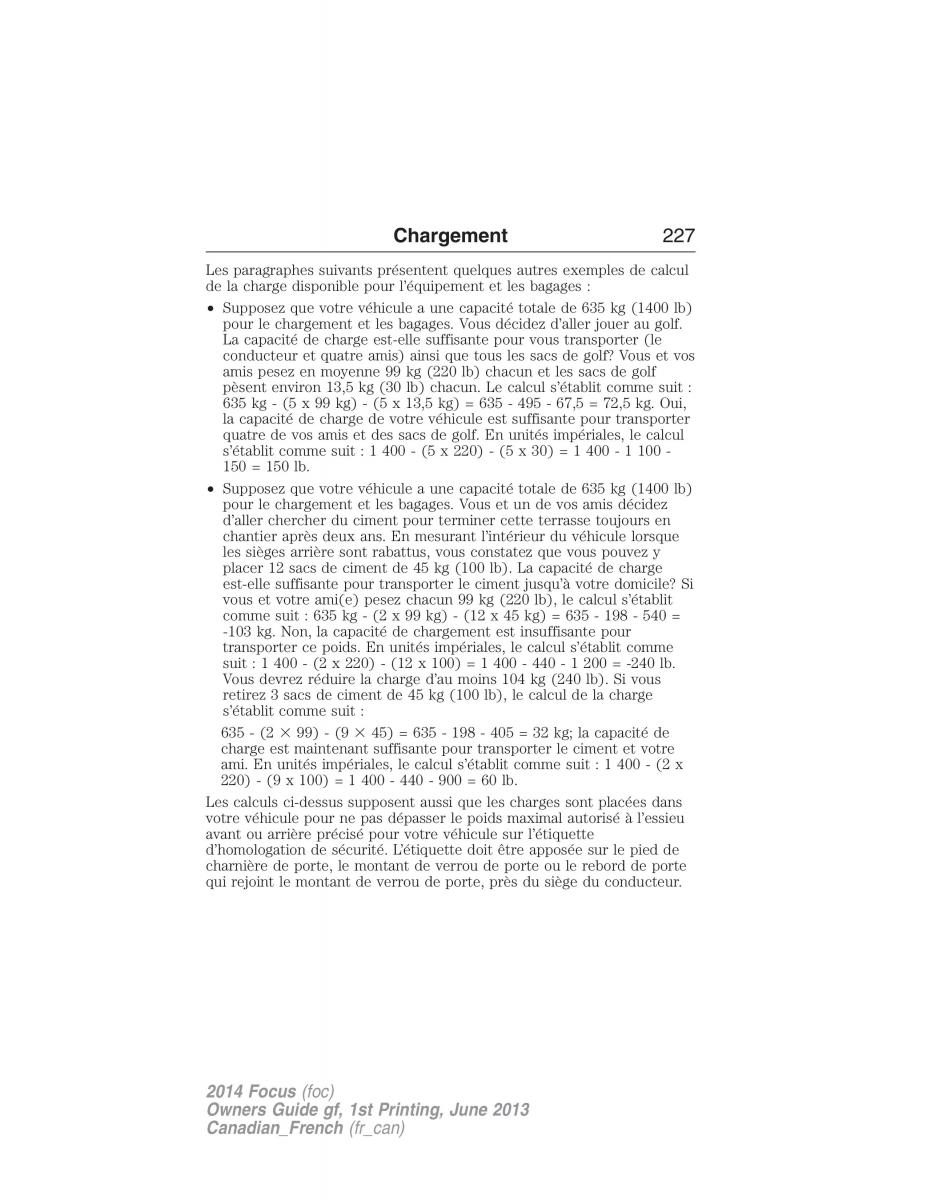 Chargement 227

Les paragraphes suivants présentent quelques autres exemples de calcul de la charge disponible pour l'équipement et les bagages :

• Supposez que votre véhicule a une capacité totale de 635 kg (1400 lb) pour le chargement et les bagages. Vous décidez d'aller jouer au golf. La capacité de charge est-elle suffisante pour vous transporter (le conducteur et quatre amis) ainsi que tous les sacs de golf? Vous et vos amis pesez en moyenne 99 kg (220 lb) chacun et les sacs de golf pèsent environ 13,5 kg (30 lb) chacun. Le calcul s'établit comme suit : 635 kg - (5 x 99 kg) - (5 x 13,5 kg) = 635 - 495 - 67,5 = 72,5 kg. Oui, la capacité de charge de votre véhicule est suffisante pour transporter quatre de vos amis et des sacs de golf. En unités impériales, le calcul s'établit comme suit : 1 400 - (5 x 220) - (5 x 30) = 1 400 - 1 100 - 150 = 150 lb.

• Supposez que votre véhicule a une capacité totale de 635 kg (1400 lb) pour le chargement et les bagages. Vous et un de vos amis décidez d'aller chercher du ciment pour terminer cette terrasse toujours en chantier après deux ans. En mesurant l'intérieur du véhicule lorsque les sièges arrière sont rabattus, vous constatez que vous pouvez y placer 12 sacs de ciment de 45 kg (100 lb). La capacité de charge est-elle suffisante pour transporter le ciment jusqu'à votre domicile? Si vous et votre ami(e) pesez chacun 99 kg (220 lb), le calcul s'établit comme suit : 635 kg - (2 x 99 kg) - (12 x 45 kg) = 635 - 198 - 540 = -103 kg. Non, la capacité de chargement est insuffisante pour transporter ce poids. En unités impériales, le calcul s'établit comme suit : 1 400 - (2 x 220) - (12 x 100) = 1 400 - 440 - 1 200 = -240 lb. Vous devrez réduire la charge d'au moins 104 kg (240 lb). Si vous retirez 3 sacs de ciment de 45 kg (100 lb), le calcul de la charge s'établit comme suit :

635 - (2 × 99) - (9 × 45) = 635 - 198 - 405 = 32 kg; la capacité de charge est maintenant suffisante pour transporter le ciment et votre ami. En unités impériales, le calcul s'établit comme suit : 1 400 - (2 x 220) - (9 x 100) = 1 400 - 440 - 900 = 60 lb.

Les calculs ci-dessus supposent aussi que les charges sont placées dans votre véhicule pour ne pas dépasser le poids maximal autorisé à l'essieu avant ou arrière précisé pour votre véhicule sur l'étiquette d'homologation de sécurité. L'étiquette doit être apposée sur le pied de charnière de porte, le montant de verrou de porte ou le rebord de porte qui rejoint le montant de verrou de porte, près du siège du conducteur.

2014 Focus (foc)
Owners Guide gf, 1st Printing, June 2013
Canadian_French (fr_can)